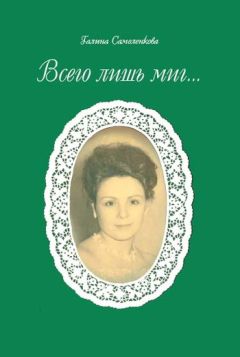 Галина Самоленкова

Всего лишь миг...